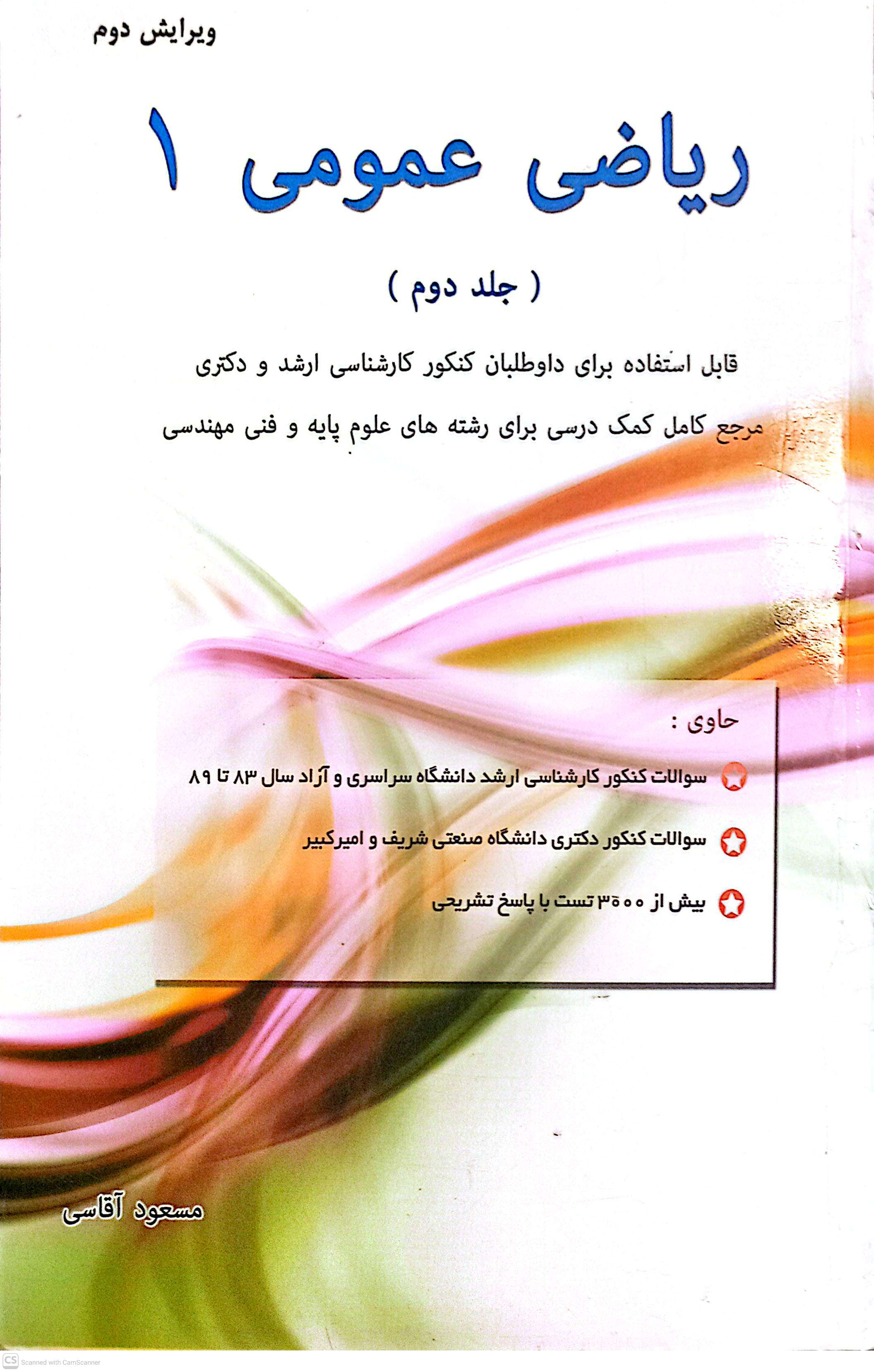 ویرایش دوم

ریاضی عمومی ۱

( جلد دوم )

قابل استفاده برای داوطلبان کنکور کارشناسی ارشد و دکتری

مرجع کامل کمک درسی برای رشته های علوم پایه و فنی مهندسی

حاوی :

سوالات کنکور کارشناسی ارشد دانشگاه سراسری و آزاد سال ۸۳ تا ۸۹

سوالات کنکور دکتری دانشگاه صنعتی شریف و امیرکبیر

بیش از ۳۰۰۰ تست با پاسخ تشریحی

مسعود آقاسی

CS Scanned with CamScanner